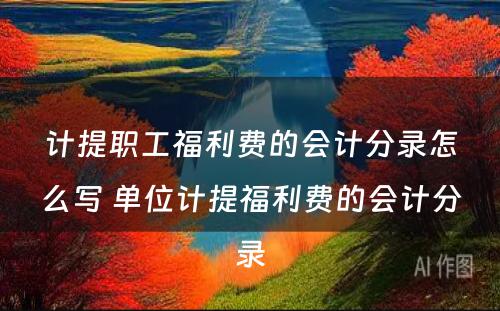 计提职工福利费的会计分录怎么写 单位计提福利费的会计分录

AI 作图